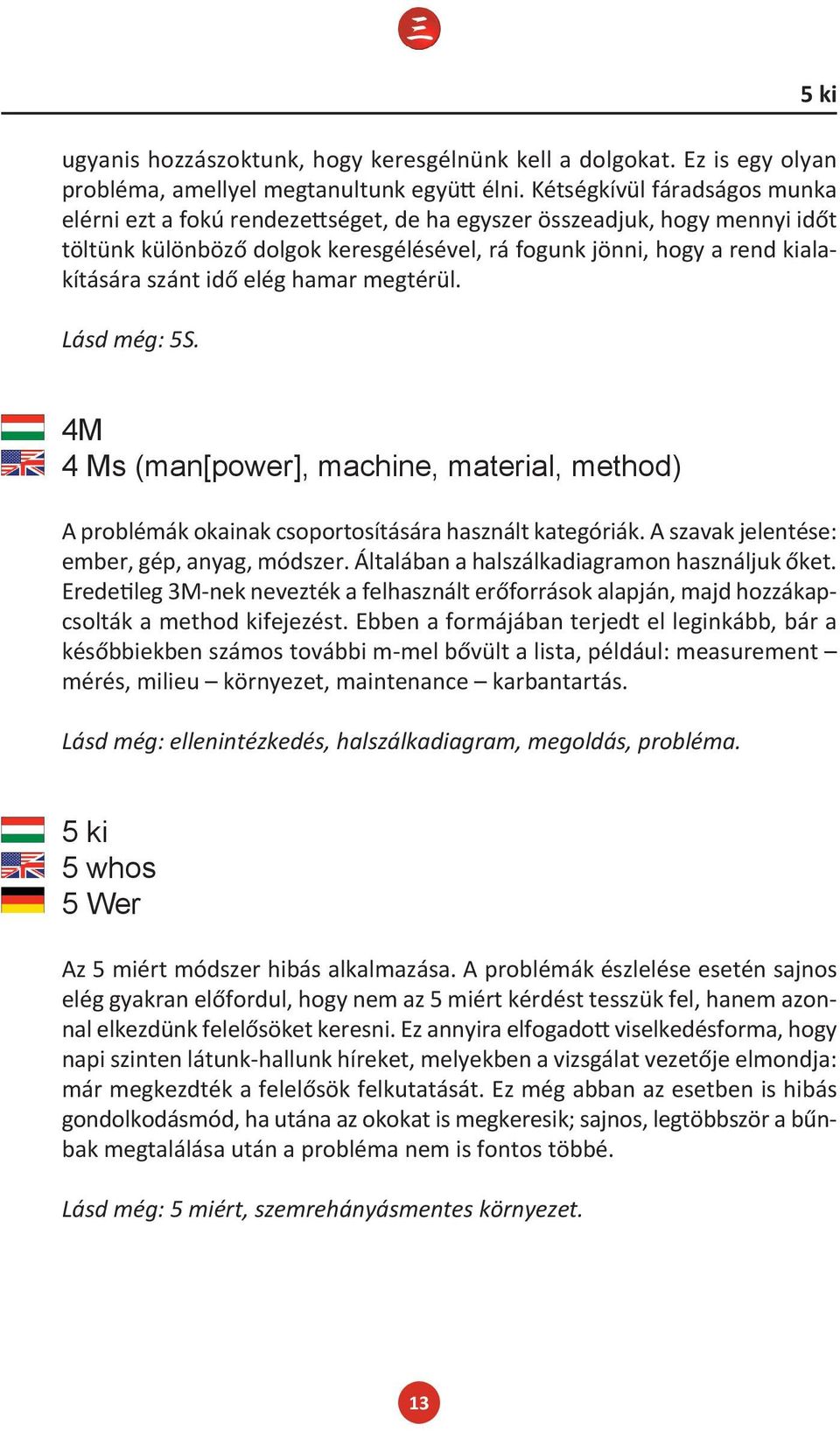 5 ki

ugyanis hozzászoktunk, hogy keresgélnünk kell a dolgokat. Ez is egy olyan probléma, amellyel megtanultunk együtt élni. Kétségkívül fáradságos munka elérni ezt a fokú rendezettséget, de ha egyszer összeadjuk, hogy mennyi időt töltünk különböző dolgok keresgélésével, rá fogunk jönni, hogy a rend kialakítására szánt idő elég hamar megtérül.

Lásd még: 5S.

4M
4 Ms (man[power], machine, material, method)

A problémák okainak csoportosítására használt kategóriák. A szavak jelentése: ember, gép, anyag, módszer. Általában a halszálkadiagramon használjuk őket. Eredetileg 3M-nek nevezték a felhasznált erőforrások alapján, majd hozzákapcsolták a method kifejezést. Ebben a formájában terjedt el leginkább, bár a későbbiekben számos további m-mel bővült a lista, például: measurement – mérés, milieu – környezet, maintenance – karbantartás.

Lásd még: ellenintézkedés, halszálkadiagram, megoldás, probléma.

5 ki
5 whos
5 Wer

Az 5 miért módszer hibás alkalmazása. A problémák észlelése esetén sajnos elég gyakran előfordul, hogy nem az 5 miért kérdést tesszük fel, hanem azonnal elkezdünk felelősöket keresni. Ez annyira elfogadott viselkedésforma, hogy napi szinten látunk-hallunk híreket, melyekben a vizsgálat vezetője elmondja: már megkezdték a felelősök felkutatását. Ez még abban az esetben is hibás gondolkodásmód, ha utána az okokat is megkeresik; sajnos, legtöbbször a bűnbak megtalálása után a probléma nem is fontos többé.

Lásd még: 5 miért, szemrehányásmentes környezet.

13